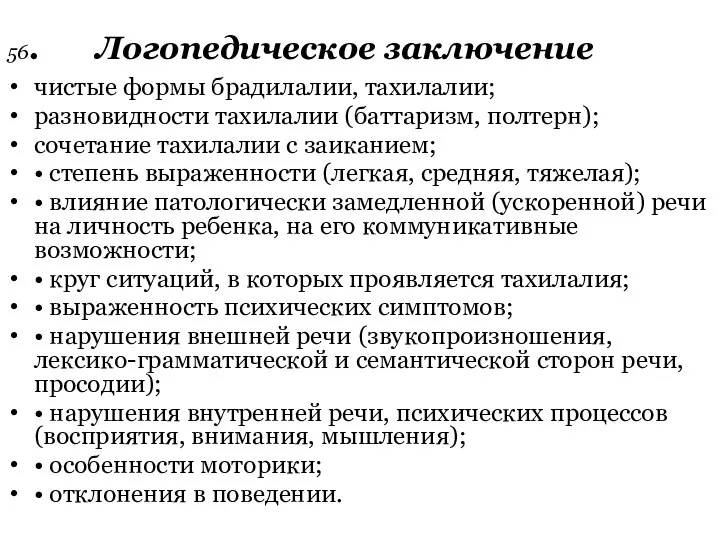 56. Логопедическое заключение

• чистые формы брадилалии, тахилалии;
• разновидности тахилалии (баттаризм, полтерн);
• сочетание тахилалии с заиканием;
• • степень выраженности (легкая, средняя, тяжелая);
• • влияние патологически замедленной (ускоренной) речи на личность ребенка, на его коммуникативные возможности;
• • круг ситуаций, в которых проявляется тахилалия;
• • выраженность психических симптомов;
• • нарушения внешней речи (звукопроизношения, лексико-грамматической и семантической сторон речи, просодии);
• • нарушения внутренней речи, психических процессов (восприятия, внимания, мышления);
• • особенности моторики;
• • отклонения в поведении.